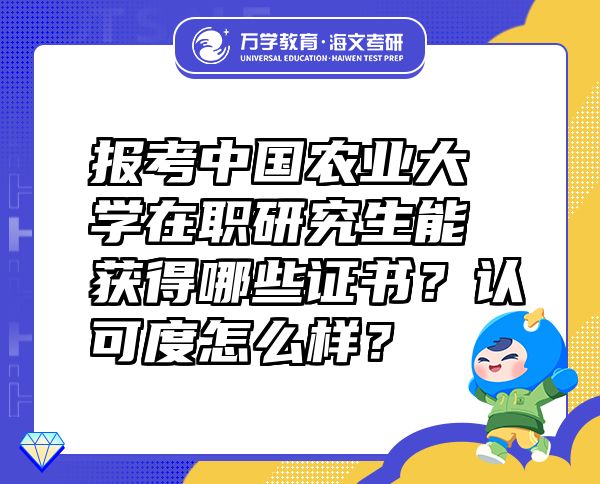 万学教育·海文考研
UNIVERSAL EDUCATION·HAIWEN TEST PREP

报考中国农业大学在职研究生能获得哪些证书？认可度怎么样？